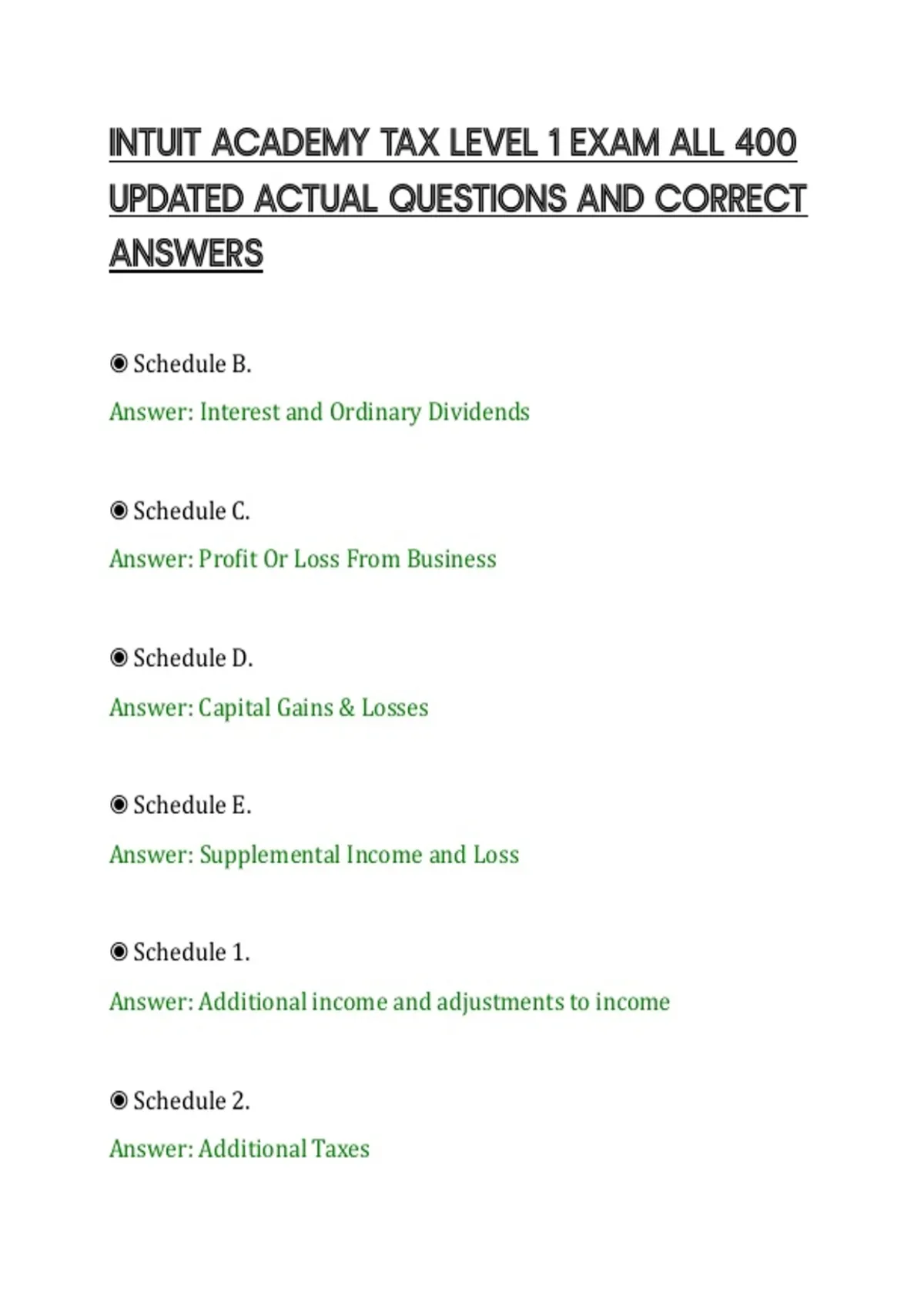 INTUIT ACADEMY TAX LEVEL 1 EXAM ALL 400 UPDATED ACTUAL QUESTIONS AND CORRECT ANSWERS

◉ Schedule B.

Answer: Interest and Ordinary Dividends

◉ Schedule C.

Answer: Profit Or Loss From Business

◉ Schedule D.

Answer: Capital Gains & Losses

◉ Schedule E.

Answer: Supplemental Income and Loss

◉ Schedule 1.

Answer: Additional income and adjustments to income

◉ Schedule 2.

Answer: Additional Taxes